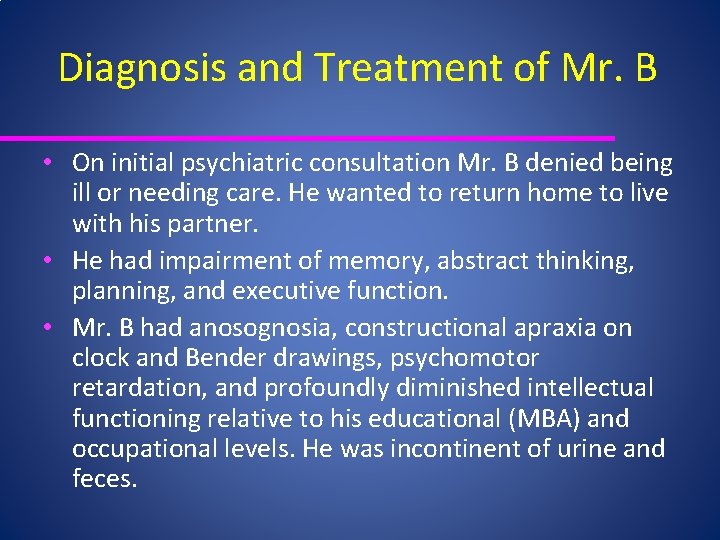 Diagnosis and Treatment of Mr. B

• On initial psychiatric consultation Mr. B denied being ill or needing care. He wanted to return home to live with his partner.
• He had impairment of memory, abstract thinking, planning, and executive function.
• Mr. B had anosognosia, constructional apraxia on clock and Bender drawings, psychomotor retardation, and profoundly diminished intellectual functioning relative to his educational (MBA) and occupational levels. He was incontinent of urine and feces.